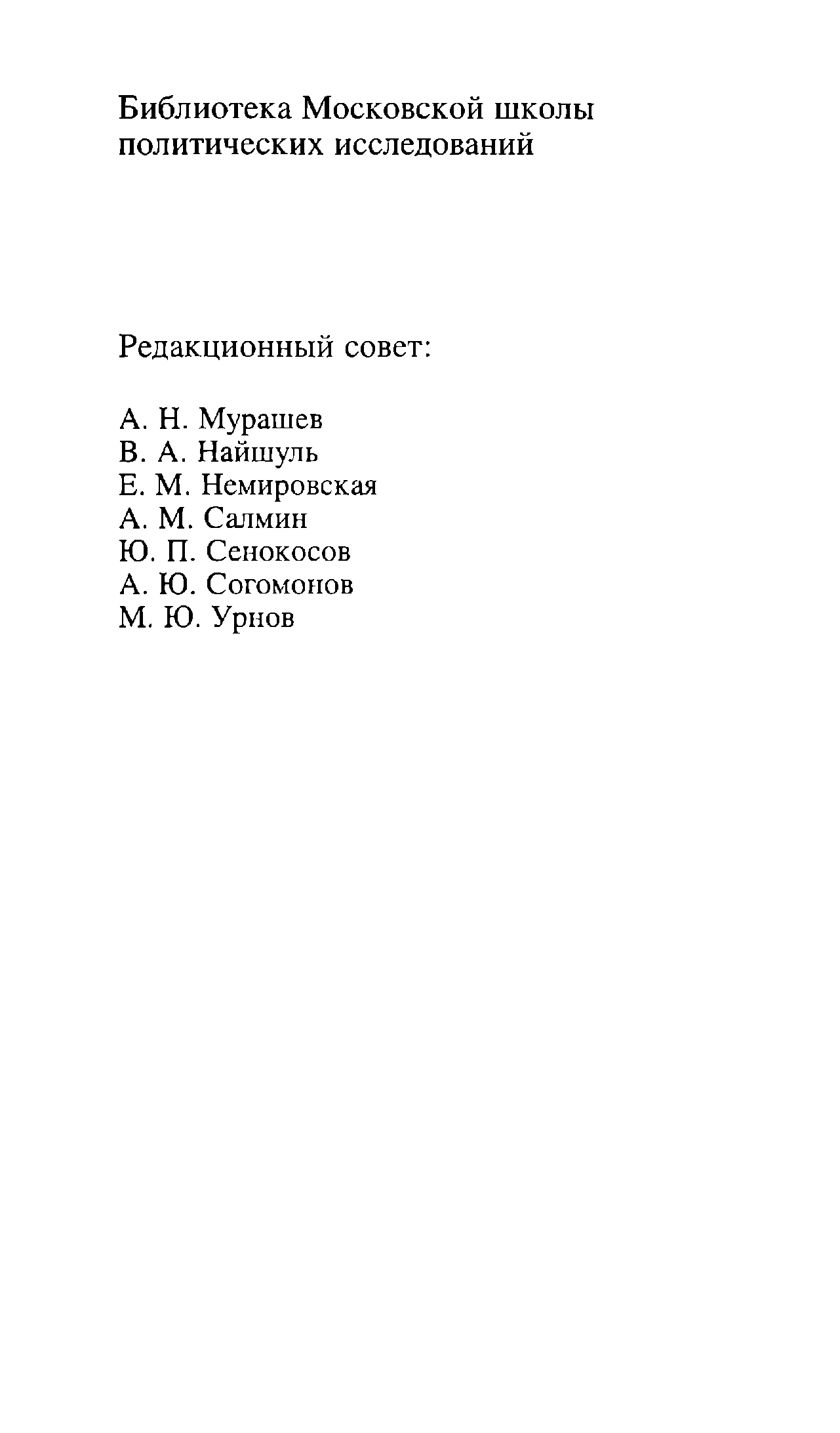 Библиотека Московской школы политических исследований

Редакционный совет:

А. Н. Мурашев
В. А. Найшуль
Е. М. Немировская
А. М. Салмин
Ю. П. Сенокосов
А. Ю. Согомонов
М. Ю. Урнов